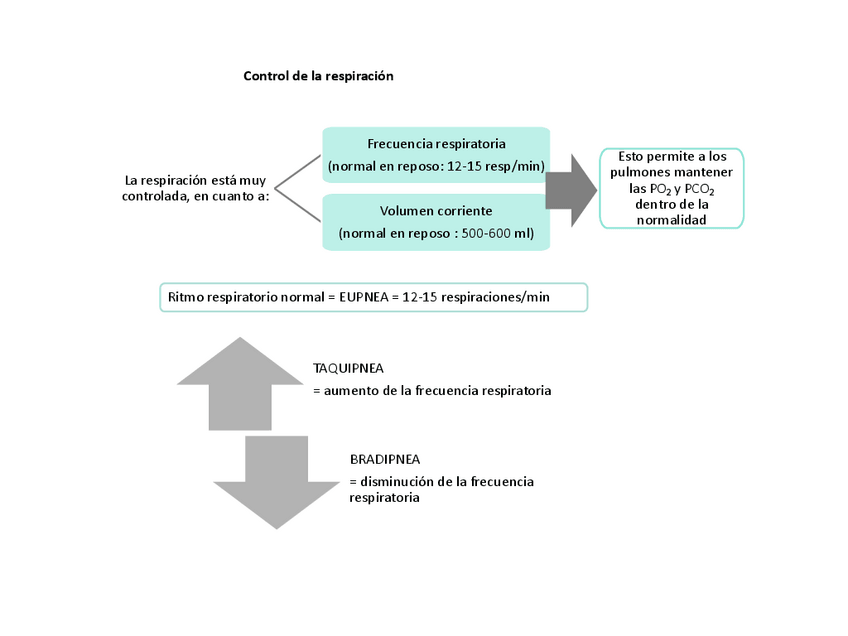 Control de la respiración

La respiración está muy controlada, en cuanto a:

Frecuencia respiratoria
(normal en reposo: 12-15 resp/min)

Volumen corriente
(normal en reposo : 500-600 ml)

Esto permite a los pulmones mantener las $PO_2$ y $PCO_2$ dentro de la normalidad

Ritmo respiratorio normal = EUPNEA = 12-15 respiraciones/min

TAQUIPNEA
= aumento de la frecuencia respiratoria

BRADIPNEA
= disminución de la frecuencia respiratoria